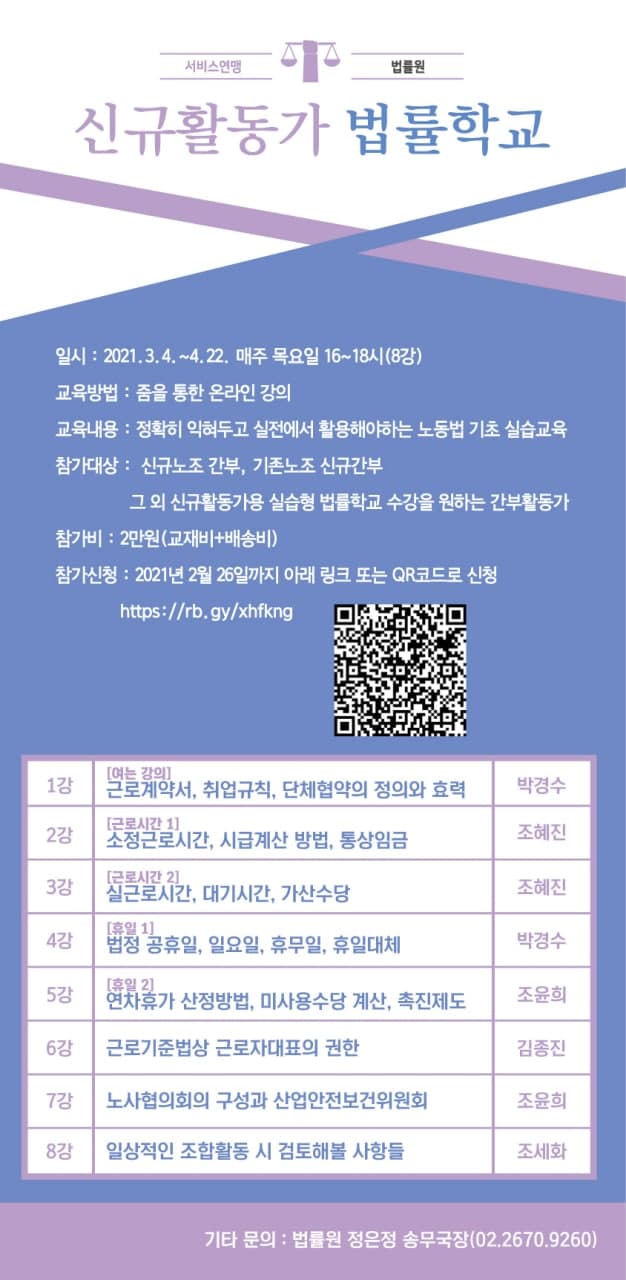 서비스연맹 법률원

신규활동가 법률학교

일시 : 2021. 3. 4. ~4. 22. 매주 목요일 16~18시(8강)

교육방법 : 줌을 통한 온라인 강의

교육내용 : 정확히 익혀두고 실전에서 활용해야하는 노동법 기초 실습교육

참가대상 : 신규노조 간부, 기존노조 신규간부
그 외 신규활동가용 실습형 법률학교 수강을 원하는 간부활동가

참가비 : 2만원(교재비+배송비)

참가신청 : 2021년 2월 26일까지 아래 링크 또는 QR코드로 신청
https://rb.gy/xhfkng

| 1강 | [여는 강의] 근로계약서, 취업규칙, 단체협약의 정의와 효력 | 박경수 |
|---|---|---|
| 2강 | [근로시간 1] 소정근로시간, 시급계산 방법, 통상임금 | 조혜진 |
| 3강 | [근로시간 2] 실근로시간, 대기시간, 가산수당 | 조혜진 |
| 4강 | [휴일 1] 법정 공휴일, 일요일, 휴무일, 휴일대체 | 박경수 |
| 5강 | [휴일 2] 연차휴가 산정방법, 미사용수당 계산, 촉진제도 | 조윤희 |
| 6강 | 근로기준법상 근로자대표의 권한 | 김종진 |
| 7강 | 노사협의회의 구성과 산업안전보건위원회 | 조윤희 |
| 8강 | 일상적인 조합활동 시 검토해볼 사항들 | 조세화 |

기타 문의 : 법률원 정은정 송무국장(02.2670.9260)